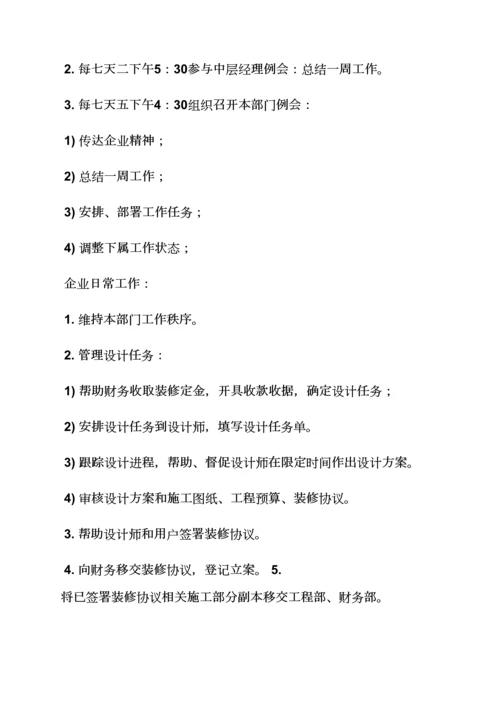 2. 每七天二下午5：30参与中层经理例会：总结一周工作。

3. 每七天五下午4：30组织召开本部门例会：

1) 传达企业精神；

2) 总结一周工作；

3) 安排、部署工作任务；

4) 调整下属工作状态；

企业日常工作：

1. 维持本部门工作秩序。

2. 管理设计任务：

1) 帮助财务收取装修定金，开具收款收据，确定设计任务；

2) 安排设计任务到设计师，填写设计任务单。

3) 跟踪设计进程，帮助、督促设计师在限定时间作出设计方案。

4) 审核设计方案和施工图纸、工程预算、装修协议。

3. 帮助设计师和用户签署装修协议。

4. 向财务移交装修协议，登记立案。 5. 将已签署装修协议相关施工部分副本移交工程部、财务部。